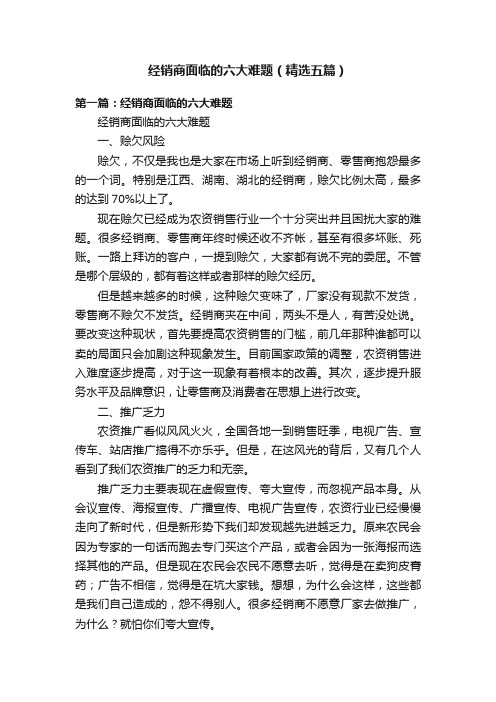 经销商面临的六大难题（精选五篇）

第一篇：经销商面临的六大难题

经销商面临的六大难题

一、赊欠风险

赊欠，不仅是我也是大家在市场上听到经销商、零售商抱怨最多的一个词。特别是江西、湖南、湖北的经销商，赊欠比例太高，最多的达到 70%以上了。

现在赊欠已经成为农资销售行业一个十分突出并且困扰大家的难题。很多经销商、零售商年终时候还收不齐帐，甚至有很多坏账、死账。一路上拜访的客户，一提到赊欠，大家都有说不完的委屈。不管是哪个层级的，都有着这样或者那样的赊欠经历。

但是越来越多的时候，这种赊欠变味了，厂家没有现款不发货，零售商不赊欠不发货。经销商夹在中间，两头不是人，有苦没处说。要改变这种现状，首先要提高农资销售的门槛，前几年那种谁都可以卖的局面只会加剧这种现象发生。目前国家政策的调整，农资销售进入难度逐步提高，对于这一现象有着根本的改善。其次，逐步提升服务水平及品牌意识，让零售商及消费者在思想上进行改变。

二、推广乏力

农资推广看似风风火火，全国各地一到销售旺季，电视广告、宣传车、站店推广搞得不亦乐乎。但是，在这风光的背后，又有几个人看到了我们农资推广的乏力和无奈。

推广乏力主要表现在虚假宣传、夸大宣传，而忽视产品本身。从会议宣传、海报宣传、广播宣传、电视广告宣传，农资行业已经慢慢走向了新时代，但是新形势下我们却发现越先进越乏力。原来农民会因为专家的一句话而跑去专门买这个产品，或者会因为一张海报而选择其他的产品。但是现在农民会农民不愿意去听，觉得是在卖狗皮膏药；广告不相信，觉得是在坑大家钱。想想，为什么会这样，这些都是我们自己造成的，怨不得别人。很多经销商不愿意厂家去做推广，为什么？就怕你们夸大宣传。